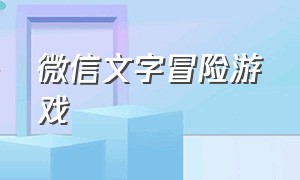 微信文字冒险游戏